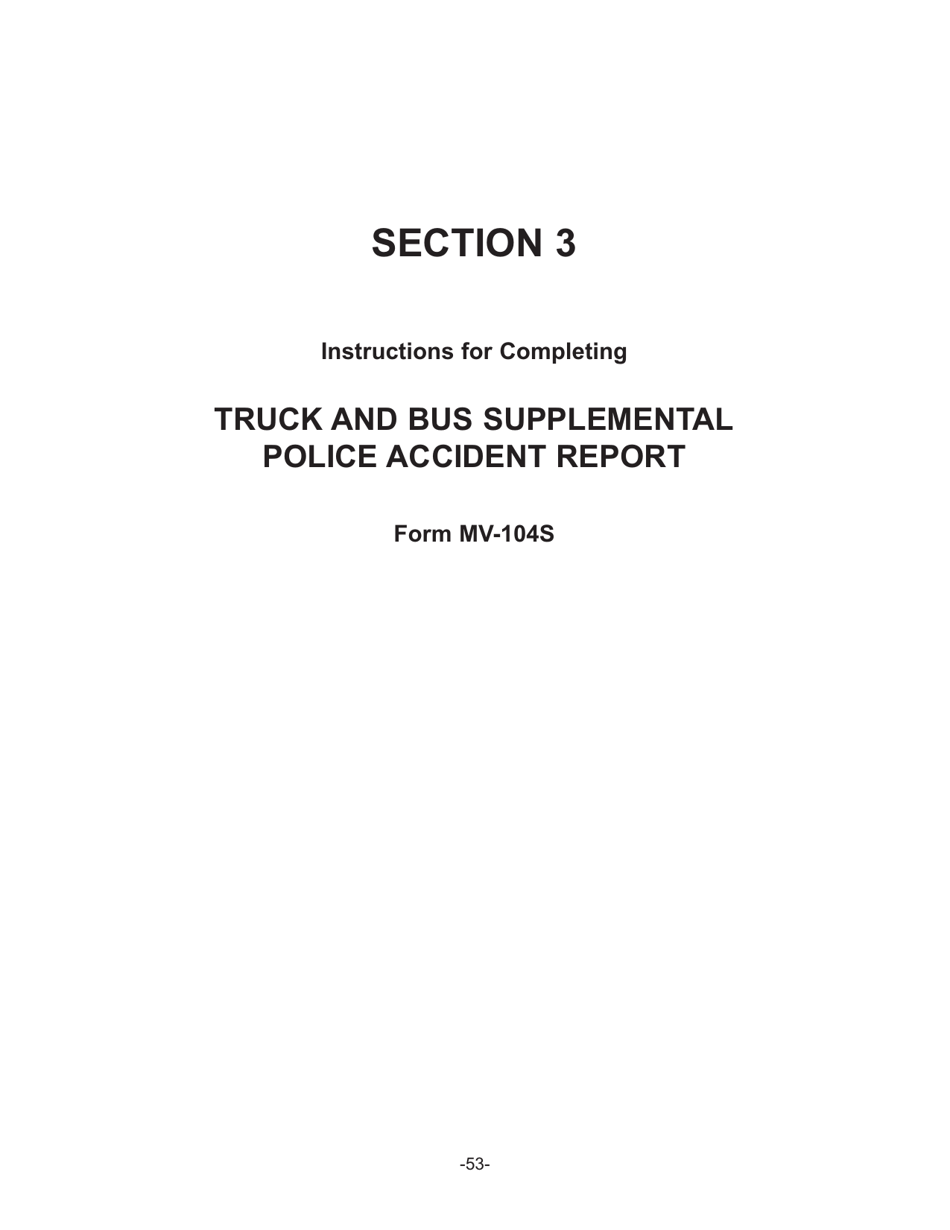 SECTION 3

Instructions for Completing

TRUCK AND BUS SUPPLEMENTAL POLICE ACCIDENT REPORT

Form MV-104S

-53-